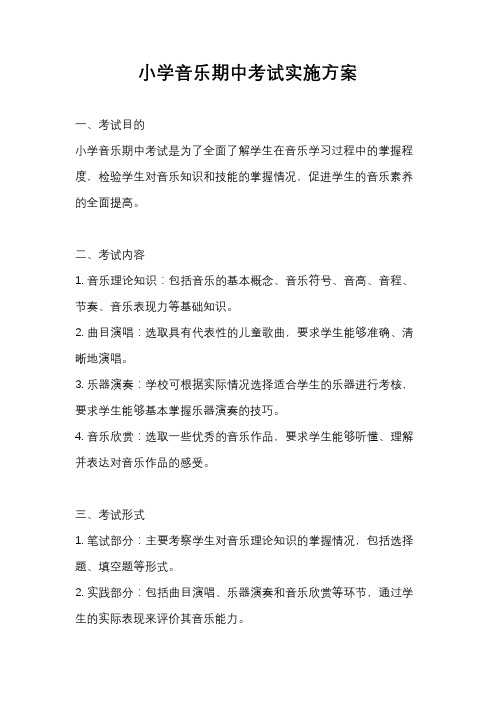 小学音乐期中考试实施方案

一、考试目的

小学音乐期中考试是为了全面了解学生在音乐学习过程中的掌握程度，检验学生对音乐知识和技能的掌握情况，促进学生的音乐素养的全面提高。

二、考试内容

1. 音乐理论知识：包括音乐的基本概念、音乐符号、音高、音程、节奏、音乐表现力等基础知识。

2. 曲目演唱：选取具有代表性的儿童歌曲，要求学生能够准确、清晰地演唱。

3. 乐器演奏：学校可根据实际情况选择适合学生的乐器进行考核，要求学生能够基本掌握乐器演奏的技巧。

4. 音乐欣赏：选取一些优秀的音乐作品，要求学生能够听懂、理解并表达对音乐作品的感受。

三、考试形式

1. 笔试部分：主要考察学生对音乐理论知识的掌握情况，包括选择题、填空题等形式。

2. 实践部分：包括曲目演唱、乐器演奏和音乐欣赏等环节，通过学生的实际表现来评价其音乐能力。